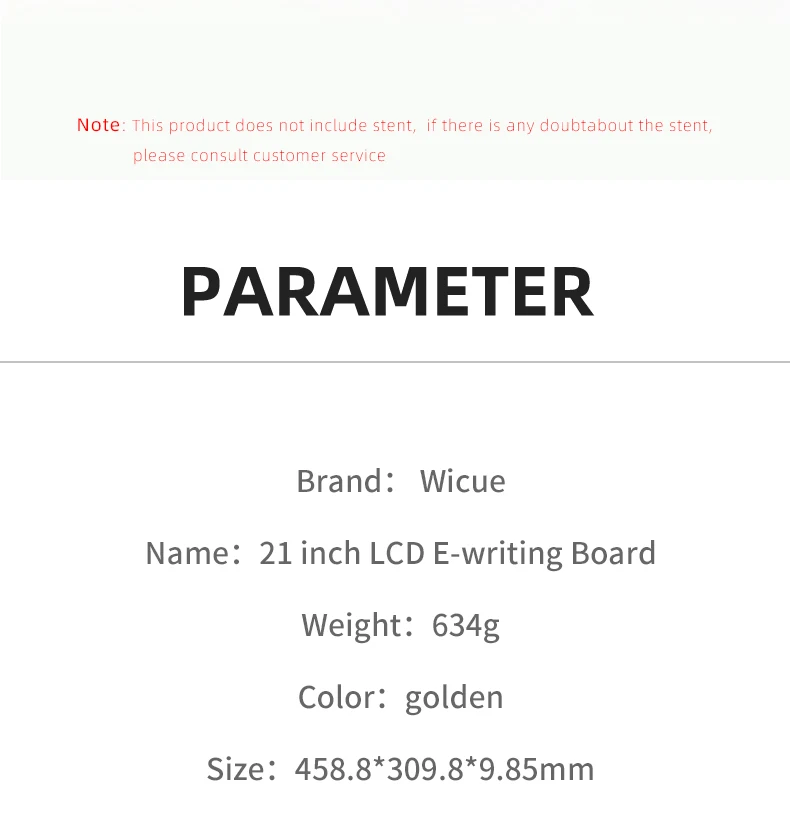 Note: This product does not include stent, if there is any doubtabout the stent, please consult customer service

PARAMETER

Brand: Wicue

Name: 21 inch LCD E-writing Board

Weight: 634g

Color: golden

Size: 458.8*309.8*9.85mm